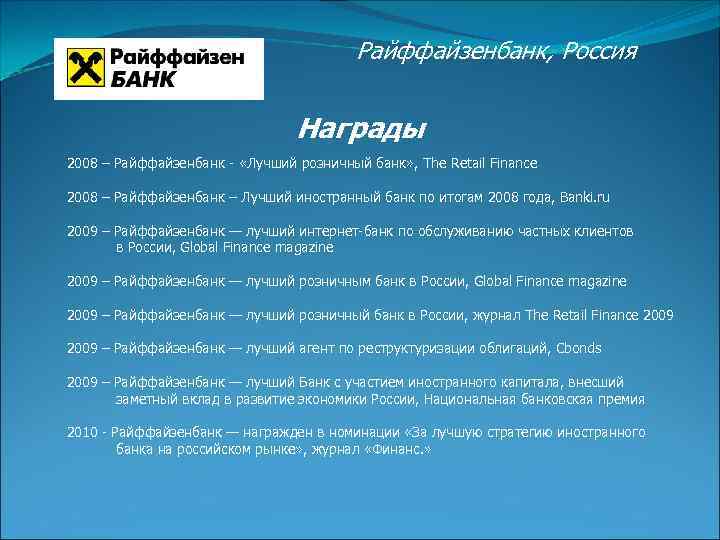 Райффайзен БАНК

Райффайзенбанк, Россия

Награды

2008 – Райффайзенбанк - «Лучший розничный банк», The Retail Finance

2008 – Райффайзенбанк – Лучший иностранный банк по итогам 2008 года, Banki.ru

2009 – Райффайзенбанк — лучший интернет-банк по обслуживанию частных клиентов в России, Global Finance magazine

2009 – Райффайзенбанк — лучший розничным банк в России, Global Finance magazine

2009 – Райффайзенбанк — лучший розничный банк в России, журнал The Retail Finance 2009

2009 – Райффайзенбанк — лучший агент по реструктуризации облигаций, Cbonds

2009 – Райффайзенбанк — лучший Банк с участием иностранного капитала, внесший заметный вклад в развитие экономики России, Национальная банковская премия

2010 - Райффайзенбанк — награжден в номинации «За лучшую стратегию иностранного банка на российском рынке», журнал «Финанс.»